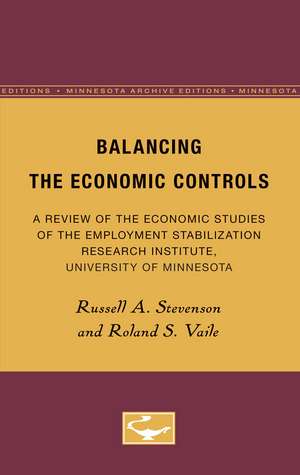 EDITIONS • MINNESOTA ARCHIVE EDITIONS • MINNESOTA

BALANCING
THE ECONOMIC CONTROLS

A REVIEW OF THE ECONOMIC STUDIES OF THE EMPLOYMENT STABILIZATION RESEARCH INSTITUTE, UNIVERSITY OF MINNESOTA

Russell A. Stevenson
and Roland S. Vaile